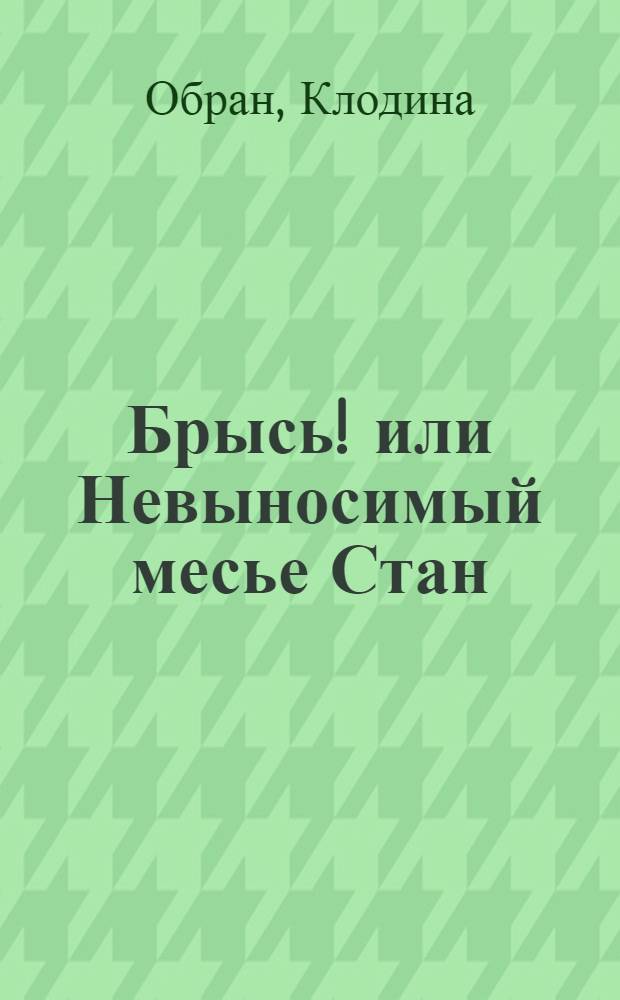 Обран, Клодина

Брысь! или Невыносимый месье Стан